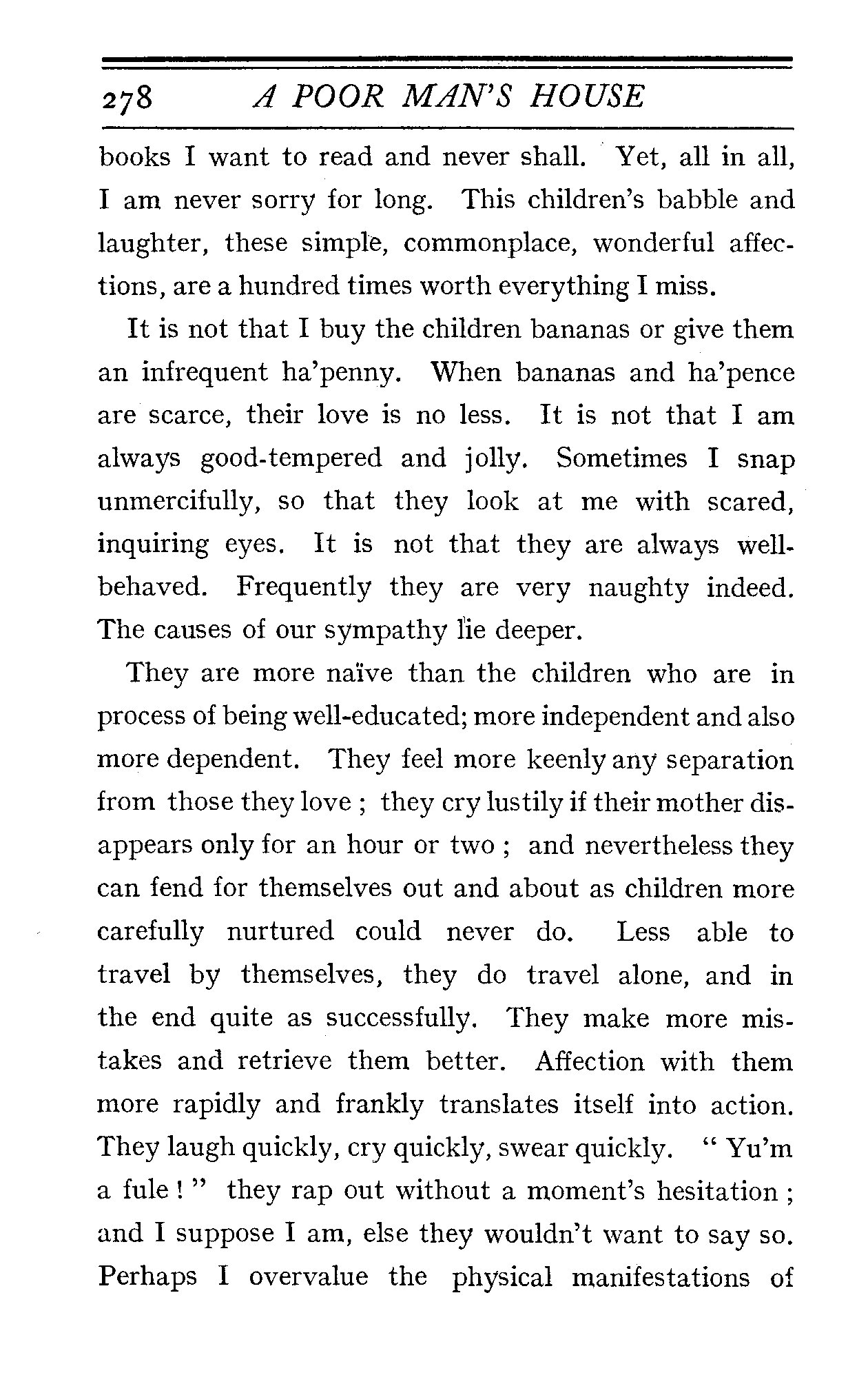 278 A POOR MAN'S HOUSE

books I want to read and never shall. Yet, all in all, I am never sorry for long. This children's babble and laughter, these simple, commonplace, wonderful affections, are a hundred times worth everything I miss.

It is not that I buy the children bananas or give them an infrequent ha'penny. When bananas and ha'pence are scarce, their love is no less. It is not that I am always good-tempered and jolly. Sometimes I snap unmercifully, so that they look at me with scared, inquiring eyes. It is not that they are always well-behaved. Frequently they are very naughty indeed. The causes of our sympathy lie deeper.

They are more naïve than the children who are in process of being well-educated; more independent and also more dependent. They feel more keenly any separation from those they love ; they cry lustily if their mother disappears only for an hour or two ; and nevertheless they can fend for themselves out and about as children more carefully nurtured could never do. Less able to travel by themselves, they do travel alone, and in the end quite as successfully. They make more mistakes and retrieve them better. Affection with them more rapidly and frankly translates itself into action. They laugh quickly, cry quickly, swear quickly. " Yu'm a fule ! " they rap out without a moment's hesitation ; and I suppose I am, else they wouldn't want to say so. Perhaps I overvalue the physical manifestations of